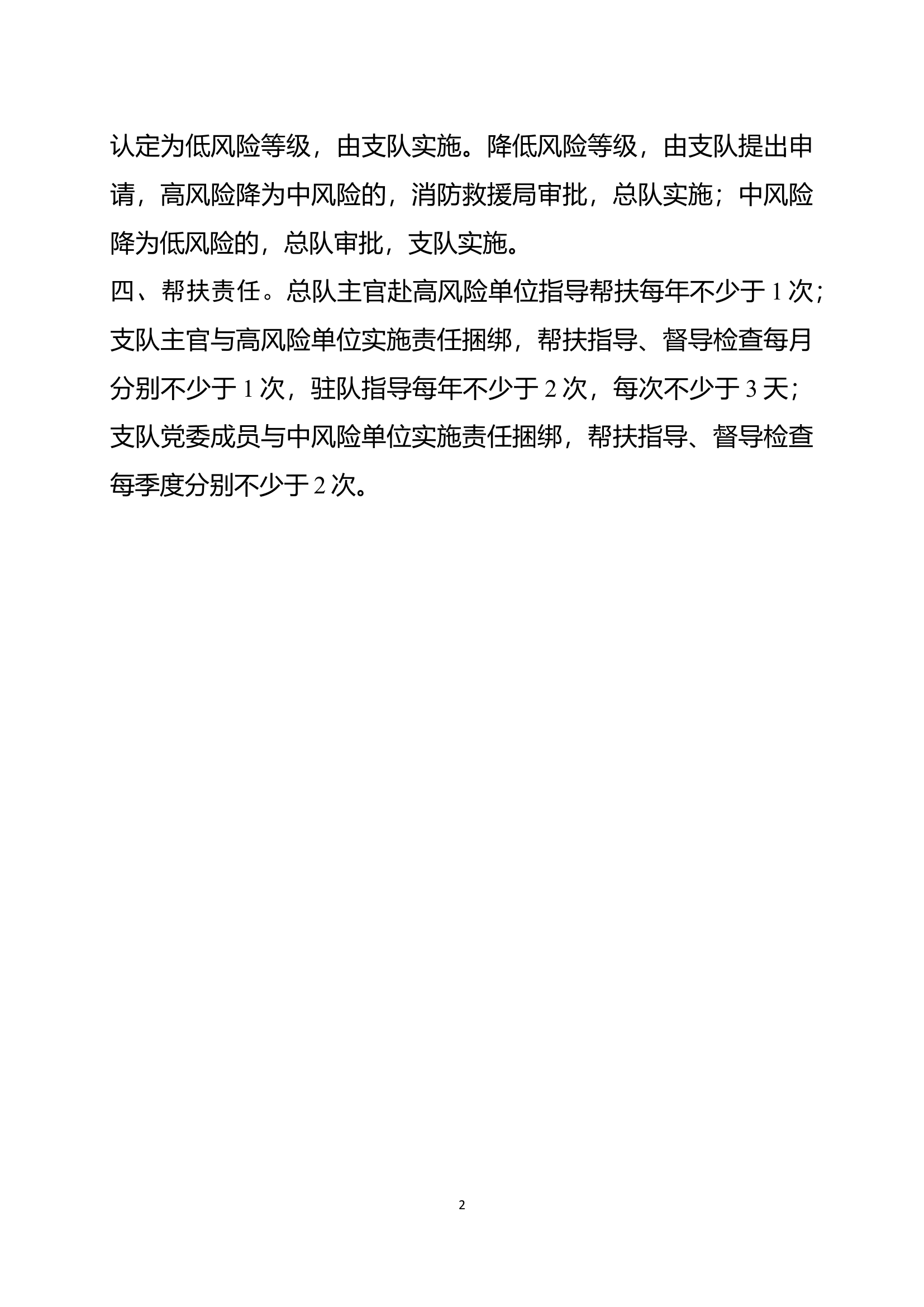 认定为低风险等级，由支队实施。降低风险等级，由支队提出申请，高风险降为中风险的，消防救援局审批，总队实施；中风险降为低风险的，总队审批，支队实施。

四、帮扶责任。总队主官赴高风险单位指导帮扶每年不少于 1 次；支队主官与高风险单位实施责任捆绑，帮扶指导、督导检查每月分别不少于 1 次，驻队指导每年不少于 2 次，每次不少于 3 天；支队党委成员与中风险单位实施责任捆绑，帮扶指导、督导检查每季度分别不少于 2 次。

2